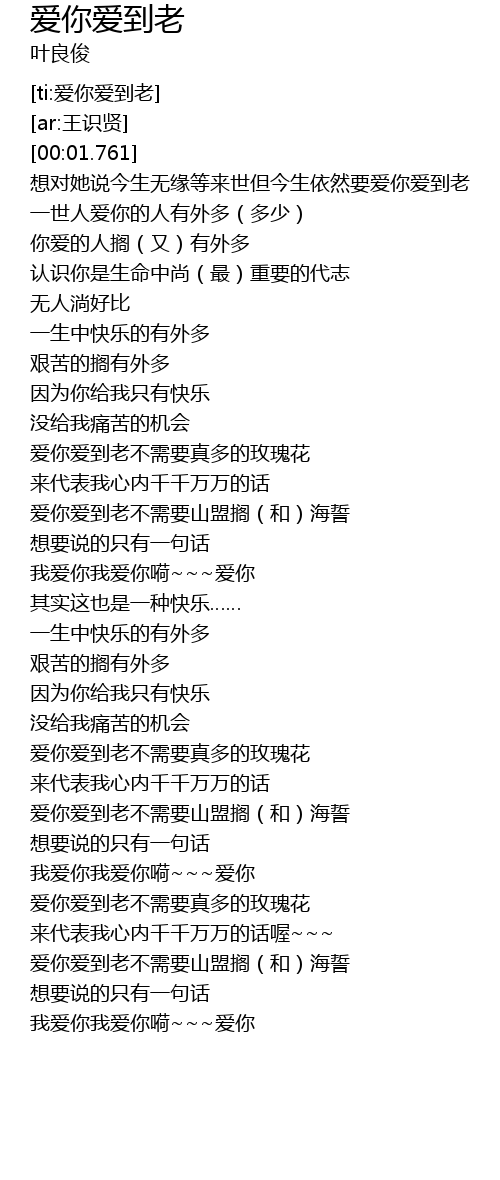 爱你爱到老
叶良俊

[ti:爱你爱到老]
[ar:王识贤]
[00:01.761]
想对她说今生无缘等来世但今生依然要爱你爱到老
一世人爱你的人有外多（多少）
你爱的人搁（又）有外多
认识你是生命中尚（最）重要的代志
无人淌好比
一生中快乐的有外多
艰苦的搁有外多
因为你给我只有快乐
没给我痛苦的机会
爱你爱到老不需要真多的玫瑰花
来代表我心内千千万万的话
爱你爱到老不需要山盟搁（和）海誓
想要说的只有一句话
我爱你我爱你嗬~~~爱你
其实这也是一种快乐……
一生中快乐的有外多
艰苦的搁有外多
因为你给我只有快乐
没给我痛苦的机会
爱你爱到老不需要真多的玫瑰花
来代表我心内千千万万的话
爱你爱到老不需要山盟搁（和）海誓
想要说的只有一句话
我爱你我爱你嗬~~~爱你
爱你爱到老不需要真多的玫瑰花
来代表我心内千千万万的话喔~~~
爱你爱到老不需要山盟搁（和）海誓
想要说的只有一句话
我爱你我爱你嗬~~~爱你